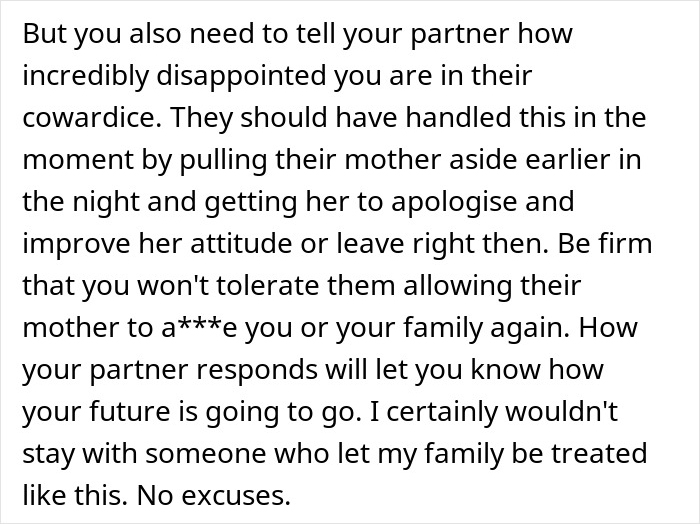 But you also need to tell your partner how incredibly disappointed you are in their cowardice. They should have handled this in the moment by pulling their mother aside earlier in the night and getting her to apologise and improve her attitude or leave right then. Be firm that you won't tolerate them allowing their mother to a***e you or your family again. How your partner responds will let you know how your future is going to go. I certainly wouldn't stay with someone who let my family be treated like this. No excuses.